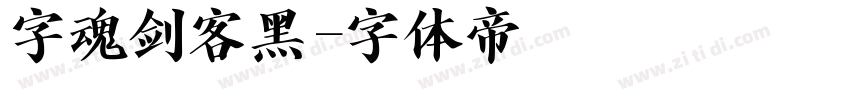 字魂剑客黑-字体帝

www.zi ti di.com www.zi ti di.com www.zi ti di.com www.zi ti di.com